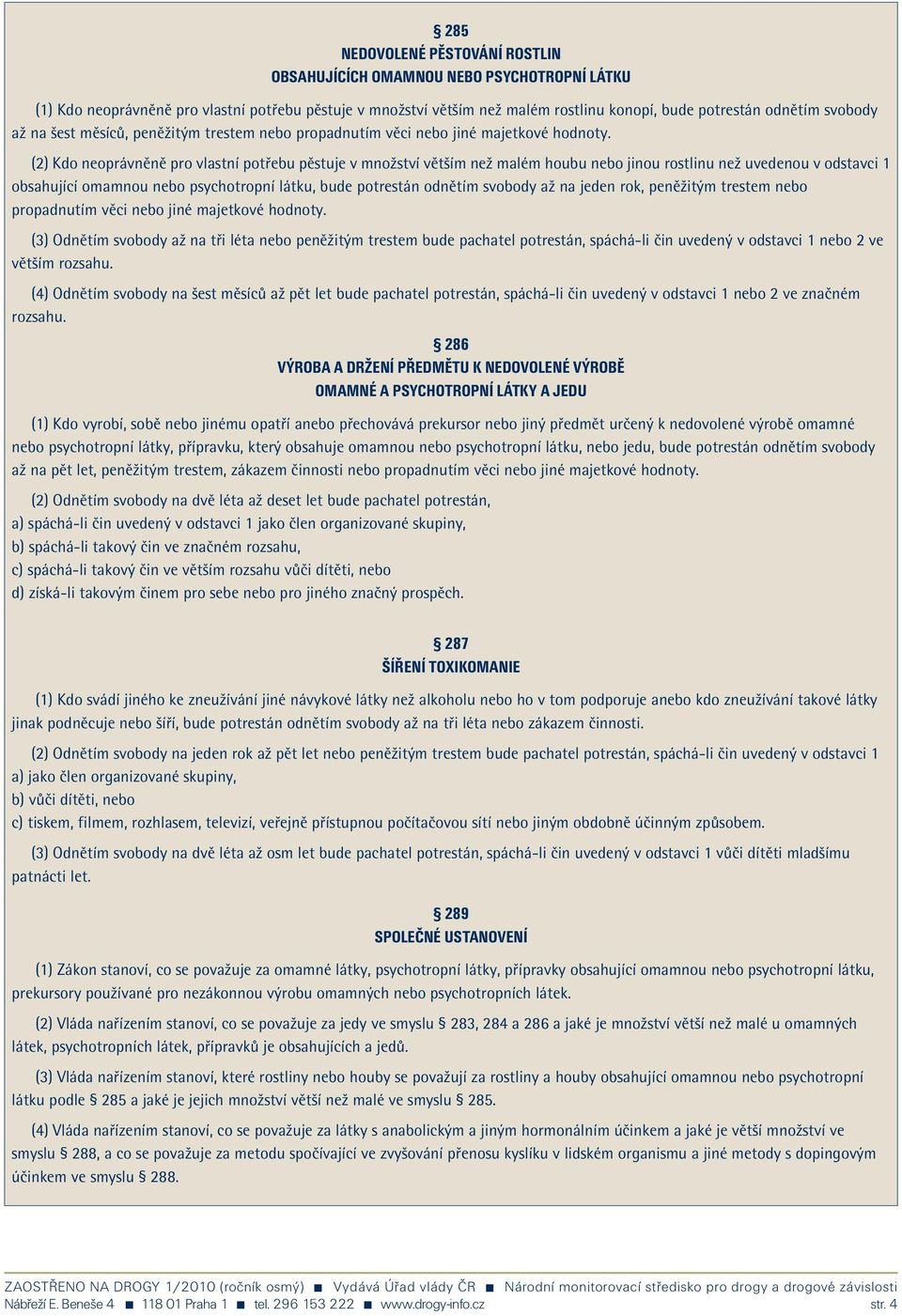 § 285
NEDOVOLENÉ PĚSTOVÁNÍ ROSTLIN
OBSAHUJÍCÍCH OMAMNOU NEBO PSYCHOTROPNÍ LÁTKU

(1) Kdo neoprávněně pro vlastní potřebu pěstuje v množství větším než malém rostlinu konopí, bude potrestán odnětím svobody až na šest měsíců, peněžitým trestem nebo propadnutím věci nebo jiné majetkové hodnoty.

(2) Kdo neoprávněně pro vlastní potřebu pěstuje v množství větším než malém houbu nebo jinou rostlinu než uvedenou v odstavci 1 obsahující omamnou nebo psychotropní látku, bude potrestán odnětím svobody až na jeden rok, peněžitým trestem nebo propadnutím věci nebo jiné majetkové hodnoty.

(3) Odnětím svobody až na tři léta nebo peněžitým trestem bude pachatel potrestán, spáchá-li čin uvedený v odstavci 1 nebo 2 ve větším rozsahu.

(4) Odnětím svobody na šest měsíců až pět let bude pachatel potrestán, spáchá-li čin uvedený v odstavci 1 nebo 2 ve značném rozsahu.

§ 286
VÝROBA A DRŽENÍ PŘEDMĚTU K NEDOVOLENÉ VÝROBĚ
OMAMNÉ A PSYCHOTROPNÍ LÁTKY A JEDU

(1) Kdo vyrobí, sobě nebo jinému opatří anebo přechovává prekursor nebo jiný předmět určený k nedovolené výrobě omamné nebo psychotropní látky, přípravku, který obsahuje omamnou nebo psychotropní látku, nebo jedu, bude potrestán odnětím svobody až na pět let, peněžitým trestem, zákazem činnosti nebo propadnutím věci nebo jiné majetkové hodnoty.

(2) Odnětím svobody na dvě léta až deset let bude pachatel potrestán,
a) spáchá-li čin uvedený v odstavci 1 jako člen organizované skupiny,
b) spáchá-li takový čin ve značném rozsahu,
c) spáchá-li takový čin ve větším rozsahu vůči dítěti, nebo
d) získá-li takovým činem pro sebe nebo pro jiného značný prospěch.

§ 287
ŠÍŘENÍ TOXIKOMANIE

(1) Kdo svádí jiného ke zneužívání jiné návykové látky než alkoholu nebo ho v tom podporuje anebo kdo zneužívání takové látky jinak podněcuje nebo šíří, bude potrestán odnětím svobody až na tři léta nebo zákazem činnosti.

(2) Odnětím svobody na jeden rok až pět let nebo peněžitým trestem bude pachatel potrestán, spáchá-li čin uvedený v odstavci 1
a) jako člen organizované skupiny,
b) vůči dítěti, nebo
c) tiskem, filmem, rozhlasem, televizí, veřejně přístupnou počítačovou sítí nebo jiným obdobně účinným způsobem.

(3) Odnětím svobody na dvě léta až osm let bude pachatel potrestán, spáchá-li čin uvedený v odstavci 1 vůči dítěti mladšímu patnácti let.

§ 289
SPOLEČNÉ USTANOVENÍ

(1) Zákon stanoví, co se považuje za omamné látky, psychotropní látky, přípravky obsahující omamnou nebo psychotropní látku, prekursory používané pro nezákonnou výrobu omamných nebo psychotropních látek.

(2) Vláda nařízením stanoví, co se považuje za jedy ve smyslu § 283, 284 a 286 a jaké je množství větší než malé u omamných látek, psychotropních látek, přípravků je obsahujících a jedů.

(3) Vláda nařízením stanoví, které rostliny nebo houby se považují za rostliny a houby obsahující omamnou nebo psychotropní látku podle § 285 a jaké je jejich množství větší než malé ve smyslu § 285.

(4) Vláda nařízením stanoví, co se považuje za látky s anabolickým a jiným hormonálním účinkem a jaké je větší množství ve smyslu § 288, a co se považuje za metodu spočívající ve zvyšování přenosu kyslíku v lidském organismu a jiné metody s dopingovým účinkem ve smyslu § 288.

ZAOSTŘENO NA DROGY 1/2010 (ročník osmý) ■ Vydává Úřad vlády ČR ■ Národní monitorovací středisko pro drogy a drogové závislosti
Nábřeží E. Beneše 4 ■ 118 01 Praha 1 ■ tel. 296 153 222 ■ www.drogy-info.cz str. 4